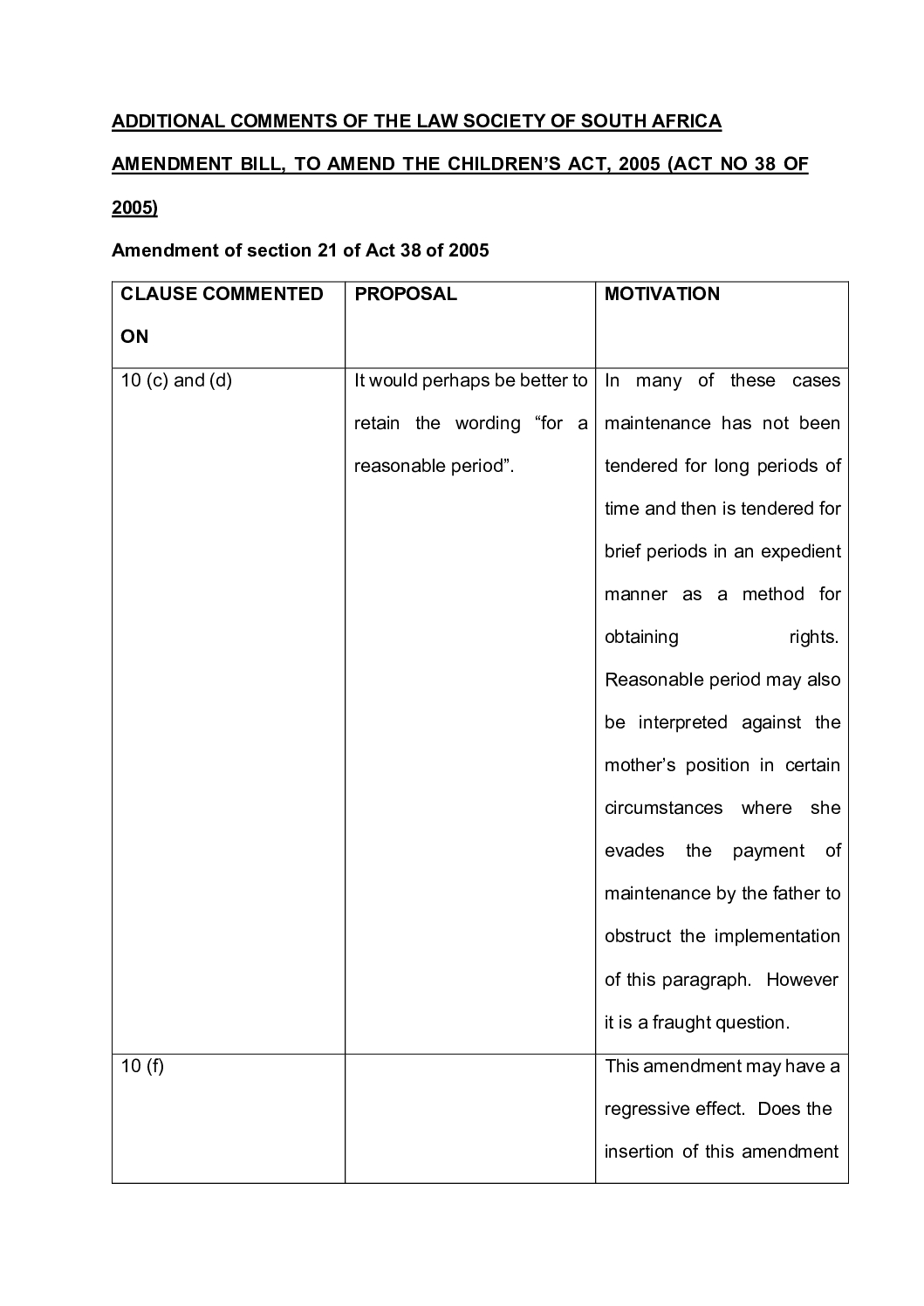 ADDITIONAL COMMENTS OF THE LAW SOCIETY OF SOUTH AFRICA

AMENDMENT BILL, TO AMEND THE CHILDREN'S ACT, 2005 (ACT NO 38 OF 2005)

Amendment of section 21 of Act 38 of 2005

| CLAUSE COMMENTED ON | PROPOSAL | MOTIVATION |
|---|---|---|
| 10 (c) and (d) | It would perhaps be better to retain the wording "for a reasonable period". | In many of these cases maintenance has not been tendered for long periods of time and then is tendered for brief periods in an expedient manner as a method for obtaining rights. Reasonable period may also be interpreted against the mother's position in certain circumstances where she evades the payment of maintenance by the father to obstruct the implementation of this paragraph. However it is a fraught question. |
| 10 (f) | | This amendment may have a regressive effect. Does the insertion of this amendment |